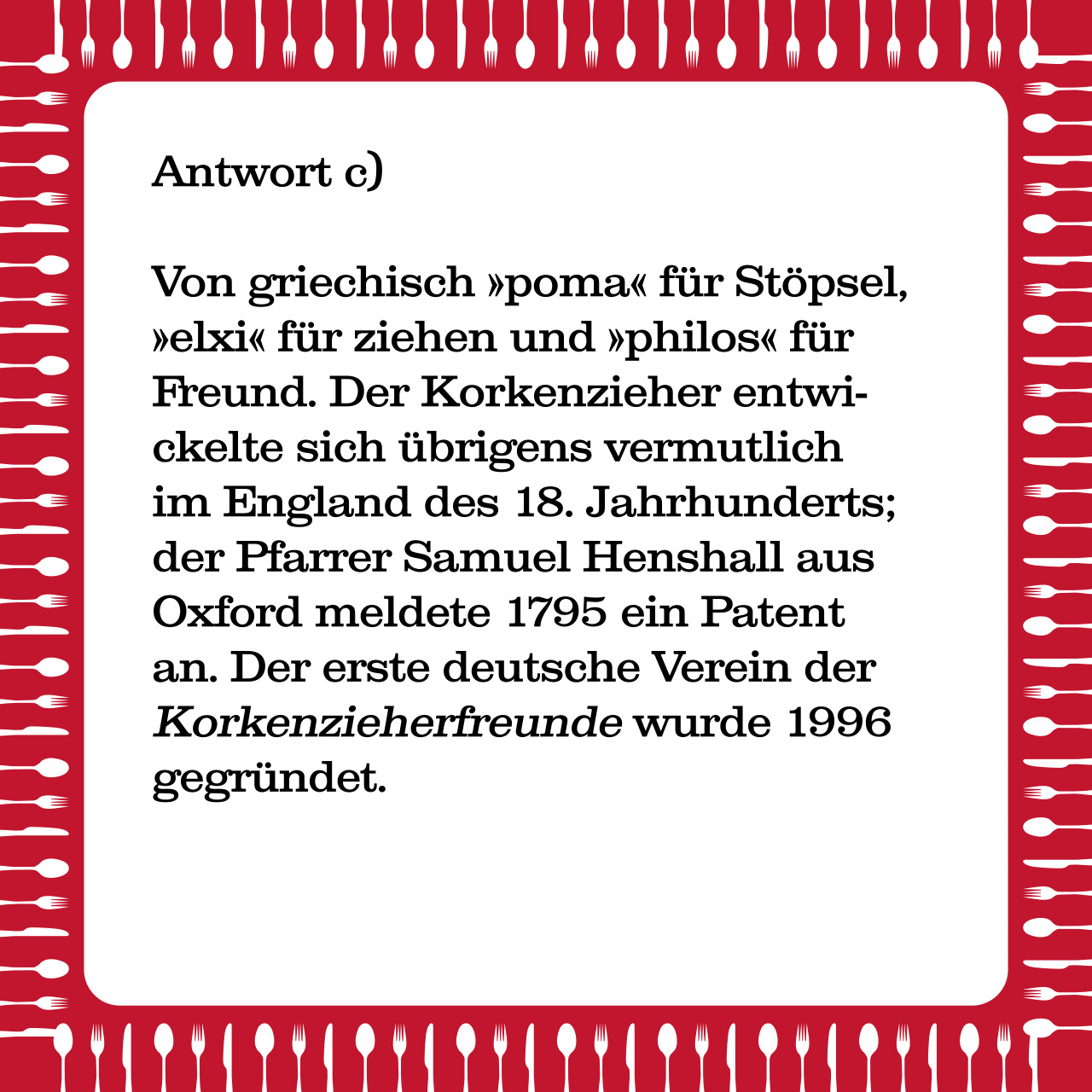 Antwort c)

Von griechisch »poma« für Stöpsel, »elxi« für ziehen und »philos« für Freund. Der Korkenzieher entwickelte sich übrigens vermutlich im England des 18. Jahrhunderts; der Pfarrer Samuel Henshall aus Oxford meldete 1795 ein Patent an. Der erste deutsche Verein der Korkenzieherfreunde wurde 1996 gegründet.